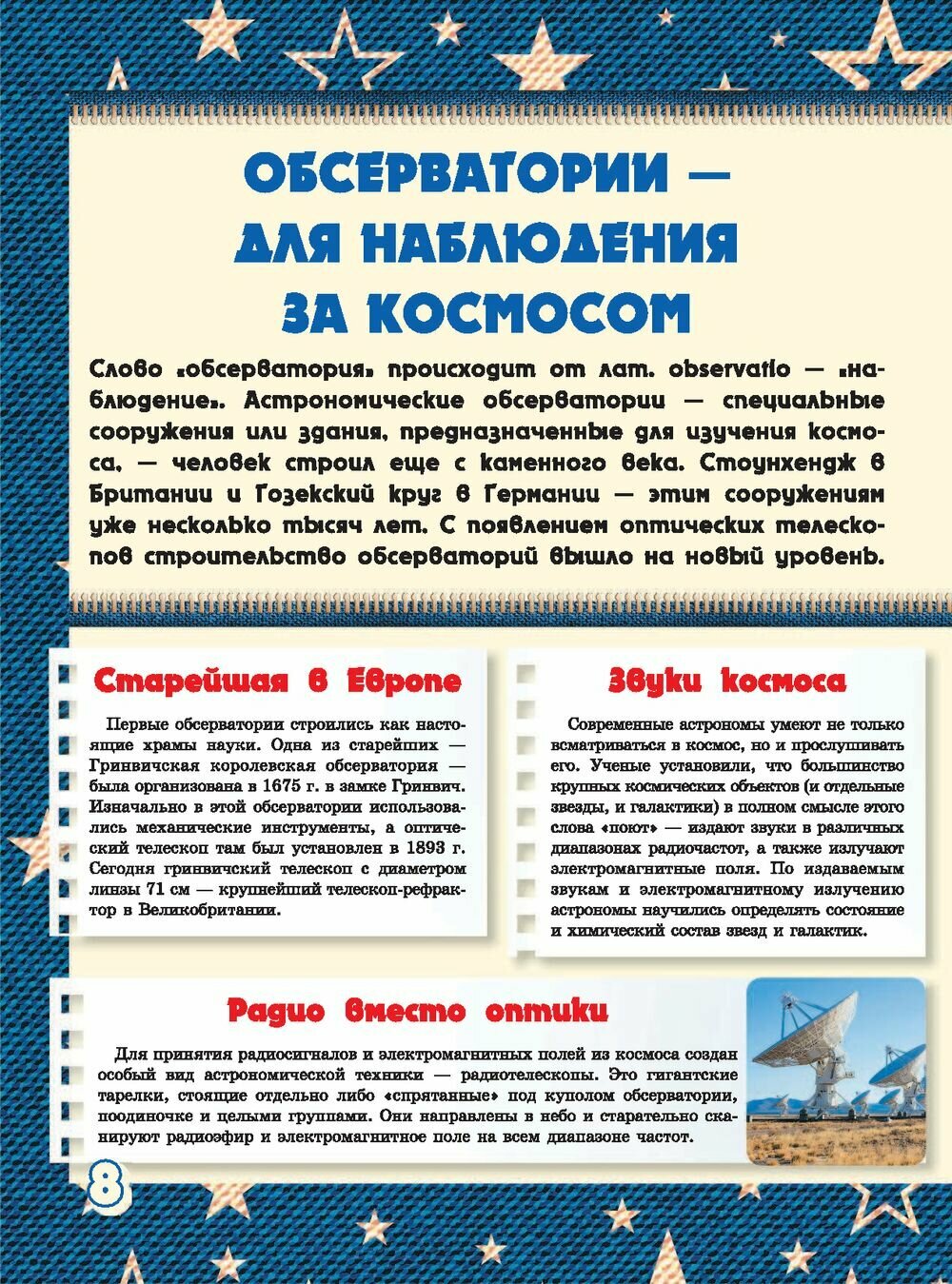 ОБСЕРВАТОРИИ — ДЛЯ НАБЛЮДЕНИЯ ЗА КОСМОСОМ

Слово «обсерватория» происходит от лат. observatio — «наблюдение». Астрономические обсерватории — специальные сооружения или здания, предназначенные для изучения космоса, — человек строил еще с каменного века. Стоунхендж в Британии и Гозекский круг в Германии — этим сооружениям уже несколько тысяч лет. С появлением оптических телескопов строительство обсерваторий вышло на новый уровень.

Старейшая в Европе

Первые обсерватории строились как настоящие храмы науки. Одна из старейших — Гринвичская королевская обсерватория — была организована в 1675 г. в замке Гринвич. Изначально в этой обсерватории использовались механические инструменты, а оптический телескоп там был установлен в 1893 г. Сегодня гринвичский телескоп с диаметром линзы 71 см — крупнейший телескоп-рефрактор в Великобритании.

Звуки космоса

Современные астрономы умеют не только всматриваться в космос, но и прослушивать его. Ученые установили, что большинство крупных космических объектов (и отдельные звезды, и галактики) в полном смысле этого слова «поют» — издают звуки в различных диапазонах радиочастот, а также излучают электромагнитные поля. По издаваемым звукам и электромагнитному излучению астрономы научились определять состояние и химический состав звезд и галактик.

Радио вместо оптики

Для принятия радиосигналов и электромагнитных полей из космоса создан особый вид астрономической техники — радиотелескопы. Это гигантские тарелки, стоящие отдельно либо «спрятанные» под куполом обсерватории, поодиночке и целыми группами. Они направлены в небо и старательно сканируют радиоэфир и электромагнитное поле на всем диапазоне частот.

8